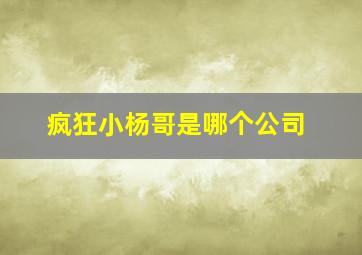 疯狂小杨哥是哪个公司